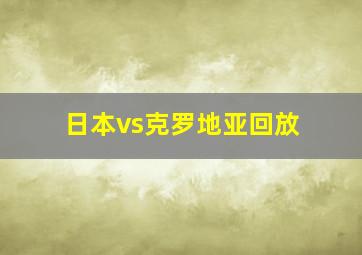 日本vs克罗地亚回放